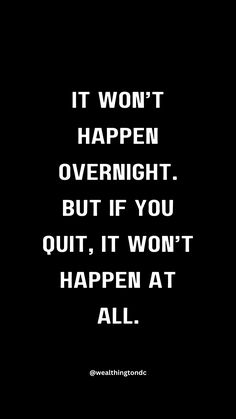 IT WON'T HAPPEN OVERNIGHT. BUT IF YOU QUIT, IT WON'T HAPPEN AT ALL.

@wealthingtondc